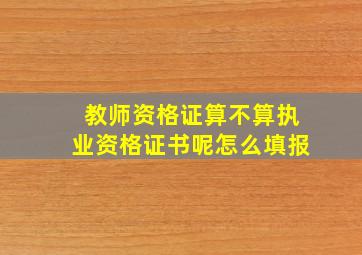 教师资格证算不算执业资格证书呢怎么填报